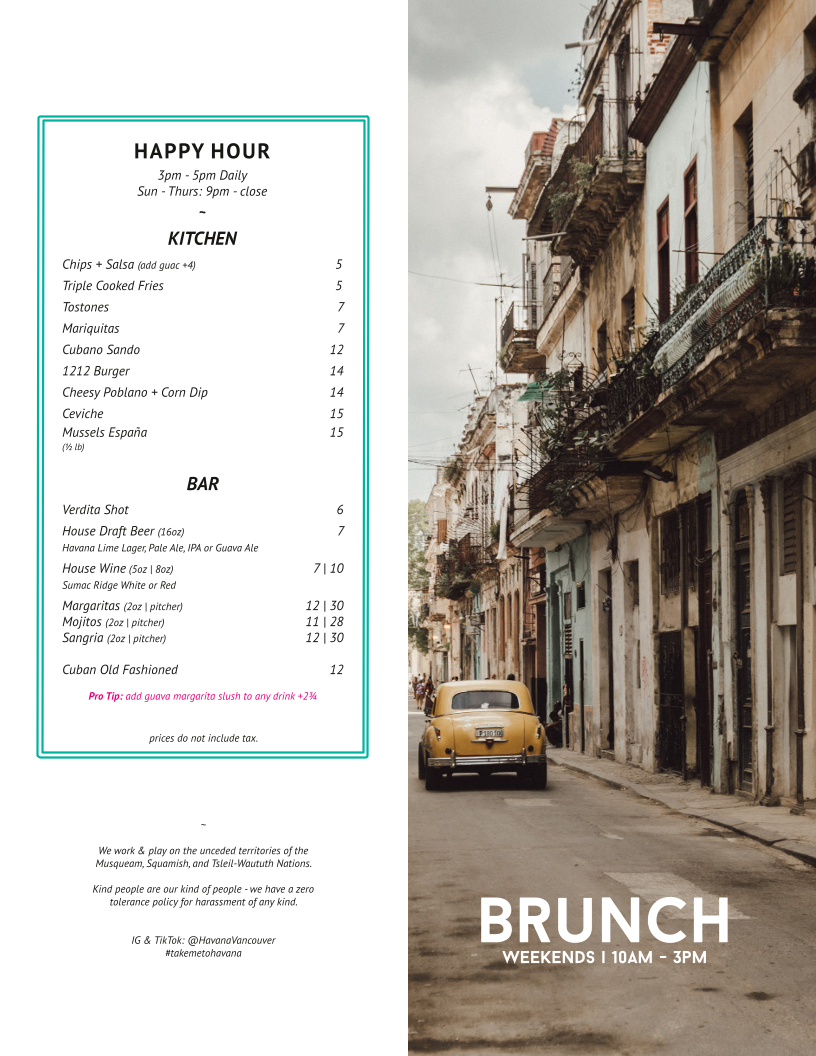 HAPPY HOUR

3pm - 5pm Daily
Sun - Thurs: 9pm - close

~

KITCHEN

| | |
|---|---|
| Chips + Salsa (add guac +4) | 5 |
| Triple Cooked Fries | 5 |
| Tostones | 7 |
| Mariquitas | 7 |
| Cubano Sando | 12 |
| 1212 Burger | 14 |
| Cheesy Poblano + Corn Dip | 14 |
| Ceviche | 15 |
| Mussels España (½ lb) | 15 |

BAR

| | |
|---|---|
| Verdita Shot | 6 |
| House Draft Beer (16oz) Havana Lime Lager, Pale Ale, IPA or Guava Ale | 7 |
| House Wine (5oz \| 8oz) Sumac Ridge White or Red | 7 \| 10 |
| Margaritas (2oz \| pitcher) | 12 \| 30 |
| Mojitos (2oz \| pitcher) | 11 \| 28 |
| Sangria (2oz \| pitcher) | 12 \| 30 |
| Cuban Old Fashioned | 12 |

Pro Tip: add guava margarita slush to any drink +2¾

prices do not include tax.

~

We work & play on the unceded territories of the Musqueam, Squamish, and Tsleil-Waututh Nations.

Kind people are our kind of people - we have a zero tolerance policy for harassment of any kind.

IG & TikTok: @HavanaVancouver
#takemetohavana

BRUNCH
WEEKENDS | 10AM - 3PM